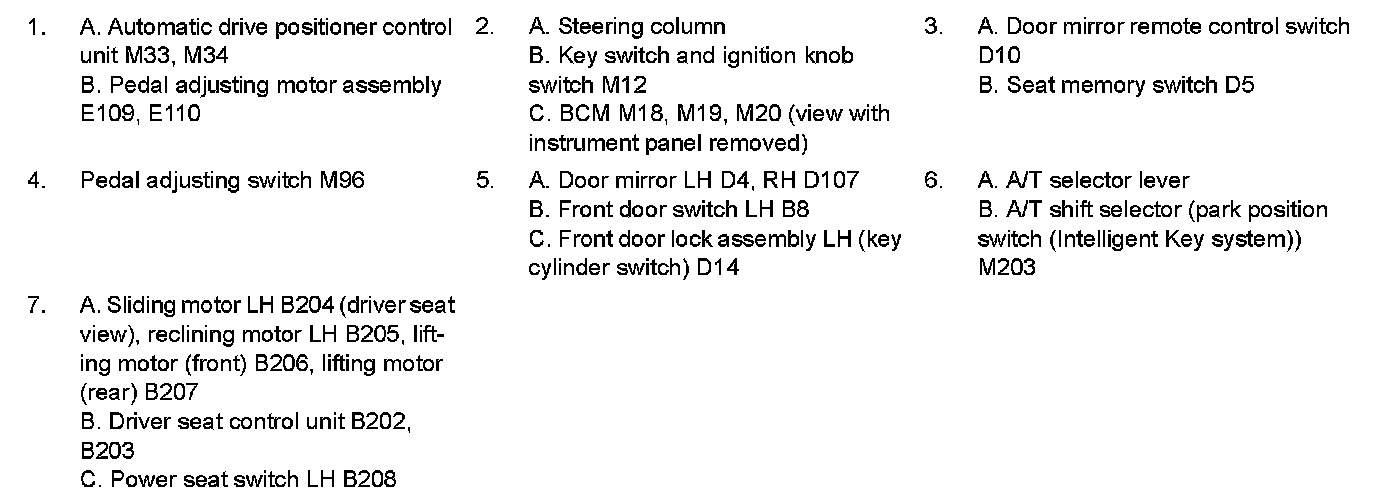 1. A. Automatic drive positioner control unit M33, M34
B. Pedal adjusting motor assembly E109, E110

2. A. Steering column
B. Key switch and ignition knob switch M12
C. BCM M18, M19, M20 (view with instrument panel removed)

3. A. Door mirror remote control switch D10
B. Seat memory switch D5

4. Pedal adjusting switch M96

5. A. Door mirror LH D4, RH D107
B. Front door switch LH B8
C. Front door lock assembly LH (key cylinder switch) D14

6. A. A/T selector lever
B. A/T shift selector (park position switch (Intelligent Key system)) M203

7. A. Sliding motor LH B204 (driver seat view), reclining motor LH B205, lifting motor (front) B206, lifting motor (rear) B207
B. Driver seat control unit B202, B203
C. Power seat switch LH B208